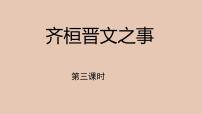 齐桓晋文之事

第三课时